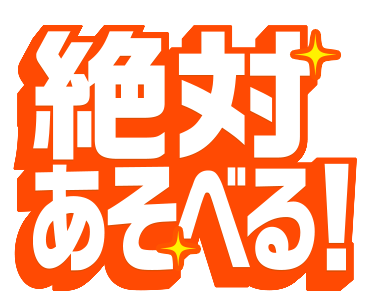 絶対
あそべる!